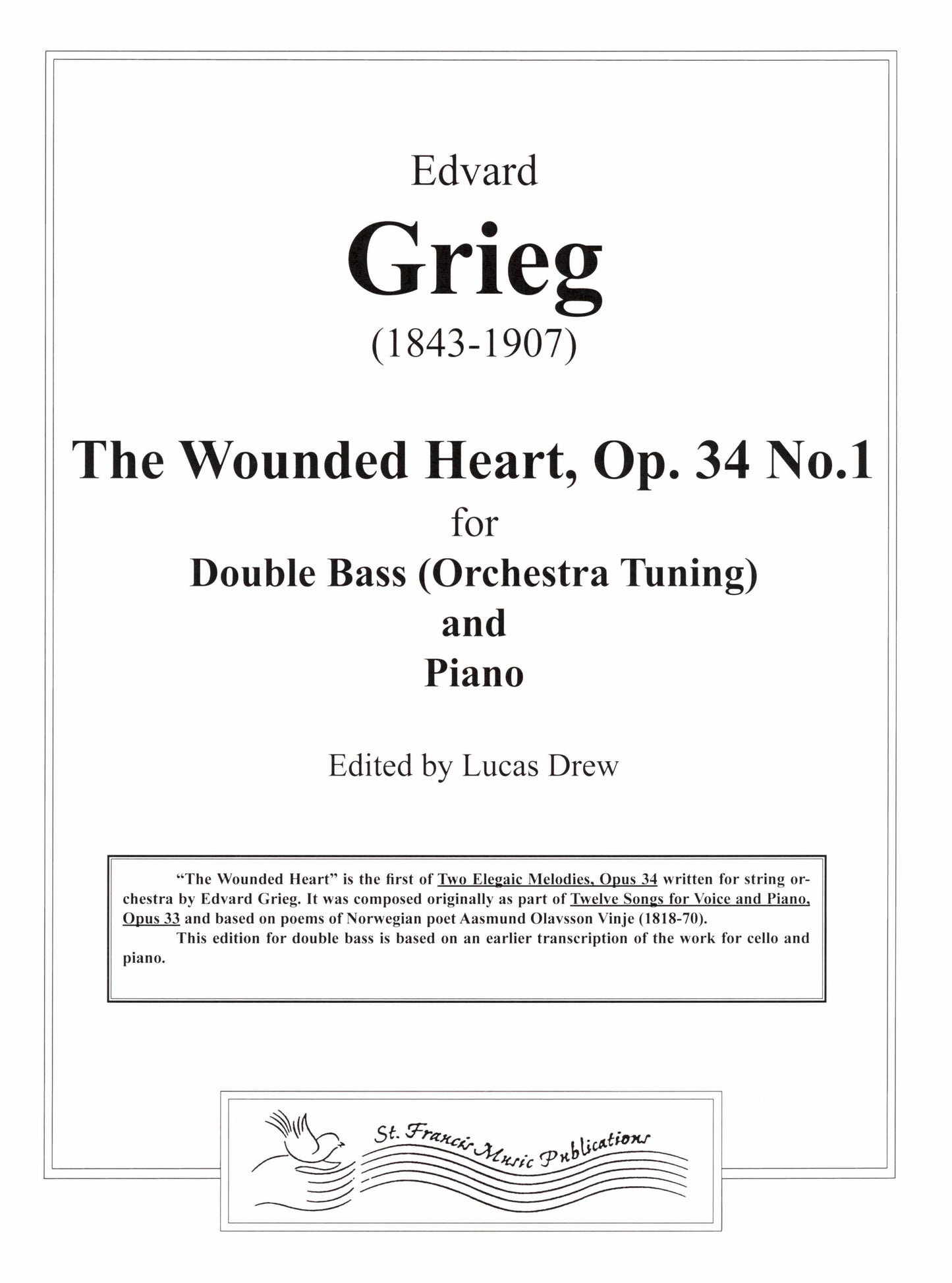 Edvard
Grieg
(1843-1907)

The Wounded Heart, Op. 34 No.1
for
Double Bass (Orchestra Tuning)
and
Piano

Edited by Lucas Drew

"The Wounded Heart" is the first of Two Elegaic Melodies, Opus 34 written for string orchestra by Edvard Grieg. It was composed originally as part of Twelve Songs for Voice and Piano, Opus 33 and based on poems of Norwegian poet Aasmund Olavsson Vinje (1818-70).
This edition for double bass is based on an earlier transcription of the work for cello and piano.

St. Francis Music Publications